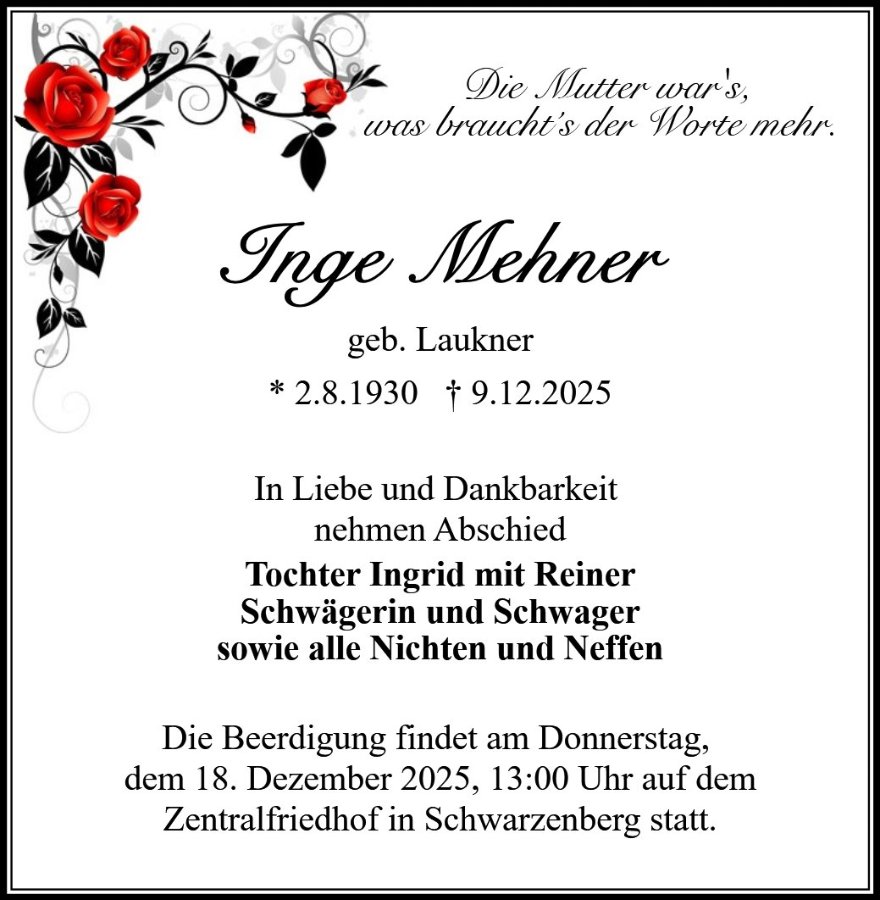 Die Mutter war's,
was braucht's der Worte mehr.

Inge Mehner

geb. Laukner

* 2.8.1930 † 9.12.2025

In Liebe und Dankbarkeit
nehmen Abschied

Tochter Ingrid mit Reiner
Schwägerin und Schwager
sowie alle Nichten und Neffen

Die Beerdigung findet am Donnerstag, dem 18. Dezember 2025, 13:00 Uhr auf dem Zentralfriedhof in Schwarzenberg statt.